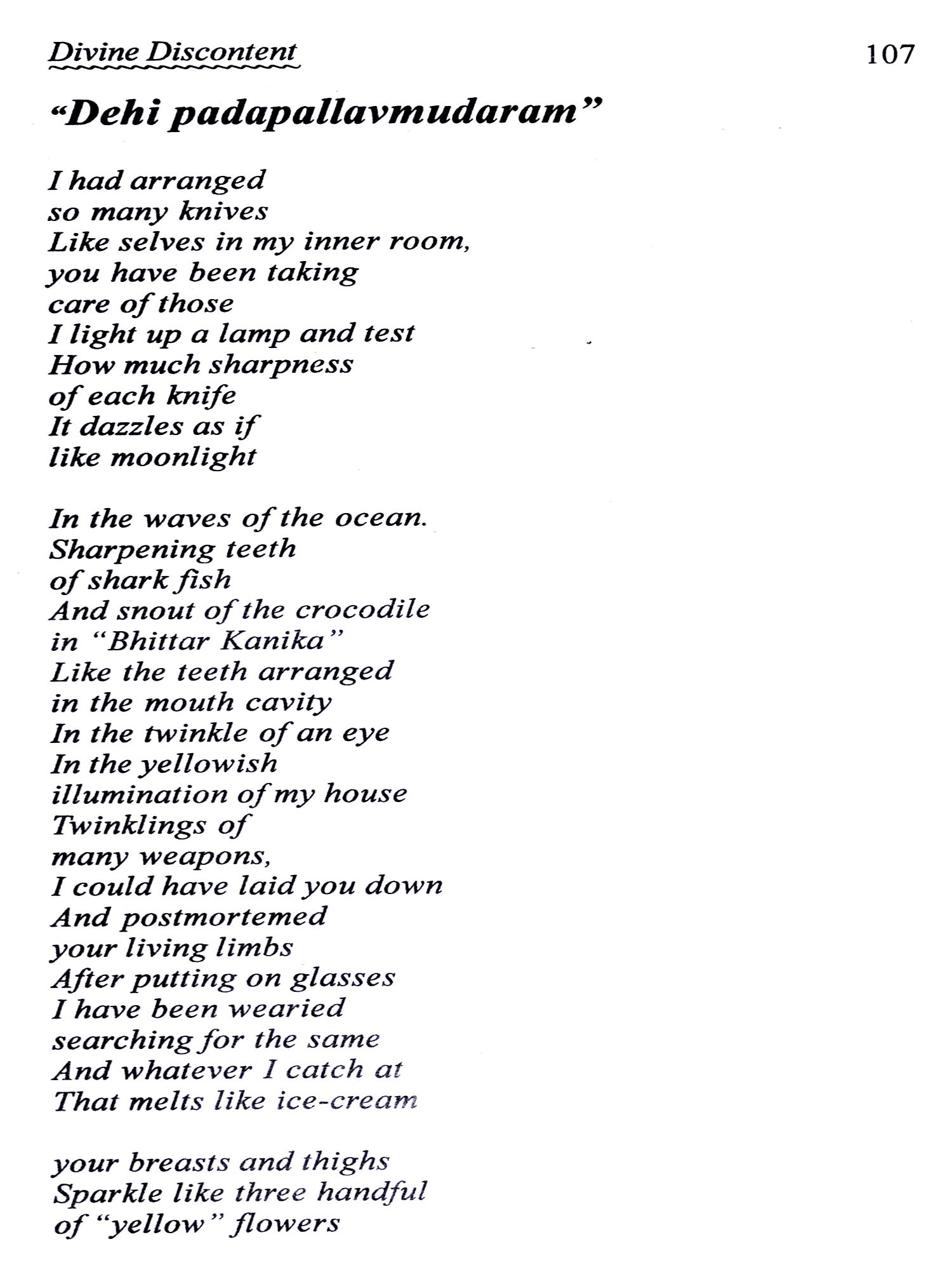 Divine Discontent 107

"Dehi padapallavmudaram"

I had arranged
so many knives
Like selves in my inner room,
you have been taking
care of those
I light up a lamp and test
How much sharpness
of each knife
It dazzles as if
like moonlight

In the waves of the ocean.
Sharpening teeth
of shark fish
And snout of the crocodile
in "Bhittar Kanika"
Like the teeth arranged
in the mouth cavity
In the twinkle of an eye
In the yellowish
illumination of my house
Twinklings of
many weapons,
I could have laid you down
And postmortemed
your living limbs
After putting on glasses
I have been wearied
searching for the same
And whatever I catch at
That melts like ice-cream

your breasts and thighs
Sparkle like three handful
of "yellow" flowers